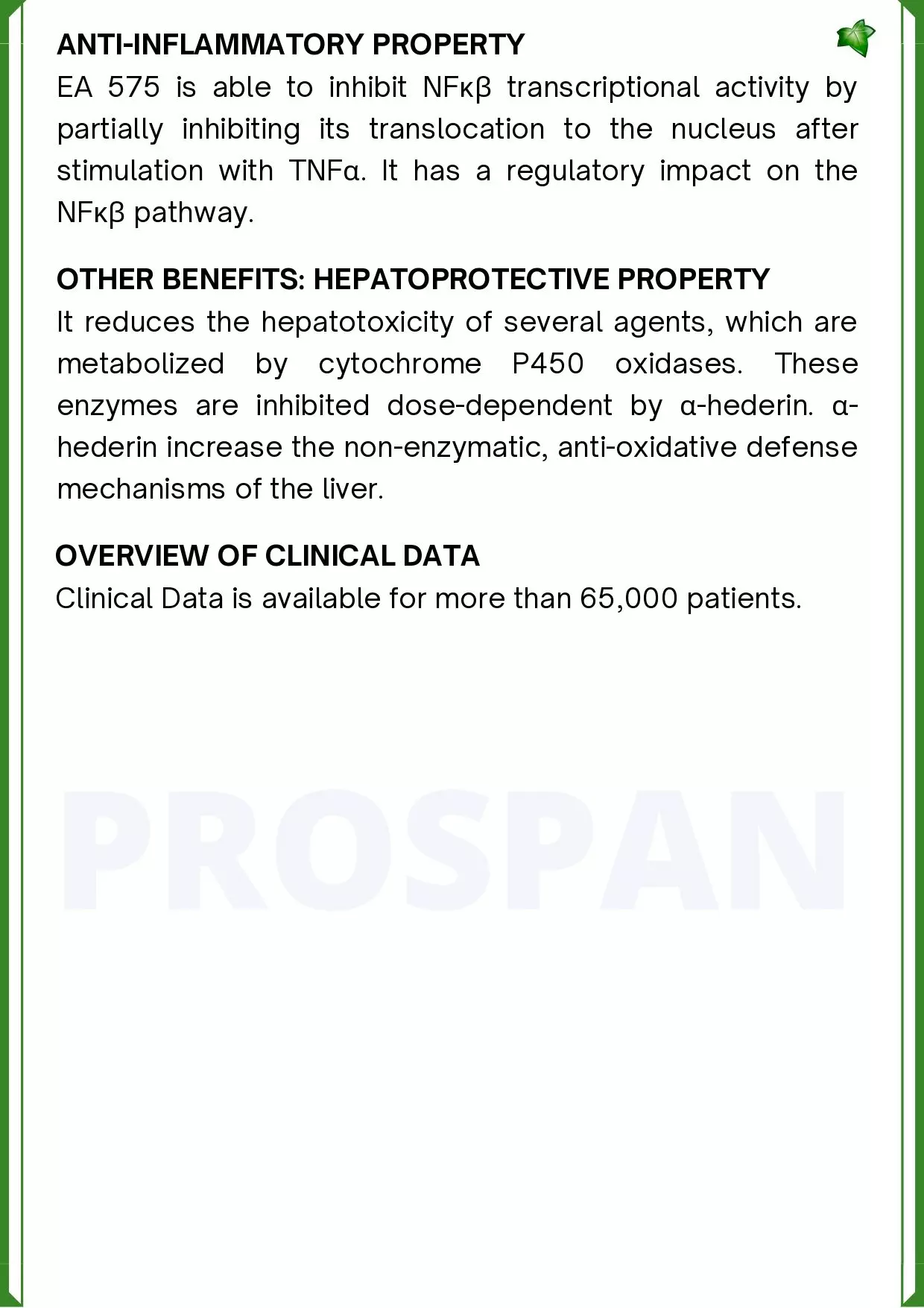 ANTI-INFLAMMATORY PROPERTY
EA 575 is able to inhibit NFκβ transcriptional activity by partially inhibiting its translocation to the nucleus after stimulation with TNFα. It has a regulatory impact on the NFκβ pathway.

OTHER BENEFITS: HEPATOPROTECTIVE PROPERTY
It reduces the hepatotoxicity of several agents, which are metabolized by cytochrome P450 oxidases. These enzymes are inhibited dose-dependent by α-hederin. α-hederin increase the non-enzymatic, anti-oxidative defense mechanisms of the liver.

OVERVIEW OF CLINICAL DATA
Clinical Data is available for more than 65,000 patients.

PROSPAN